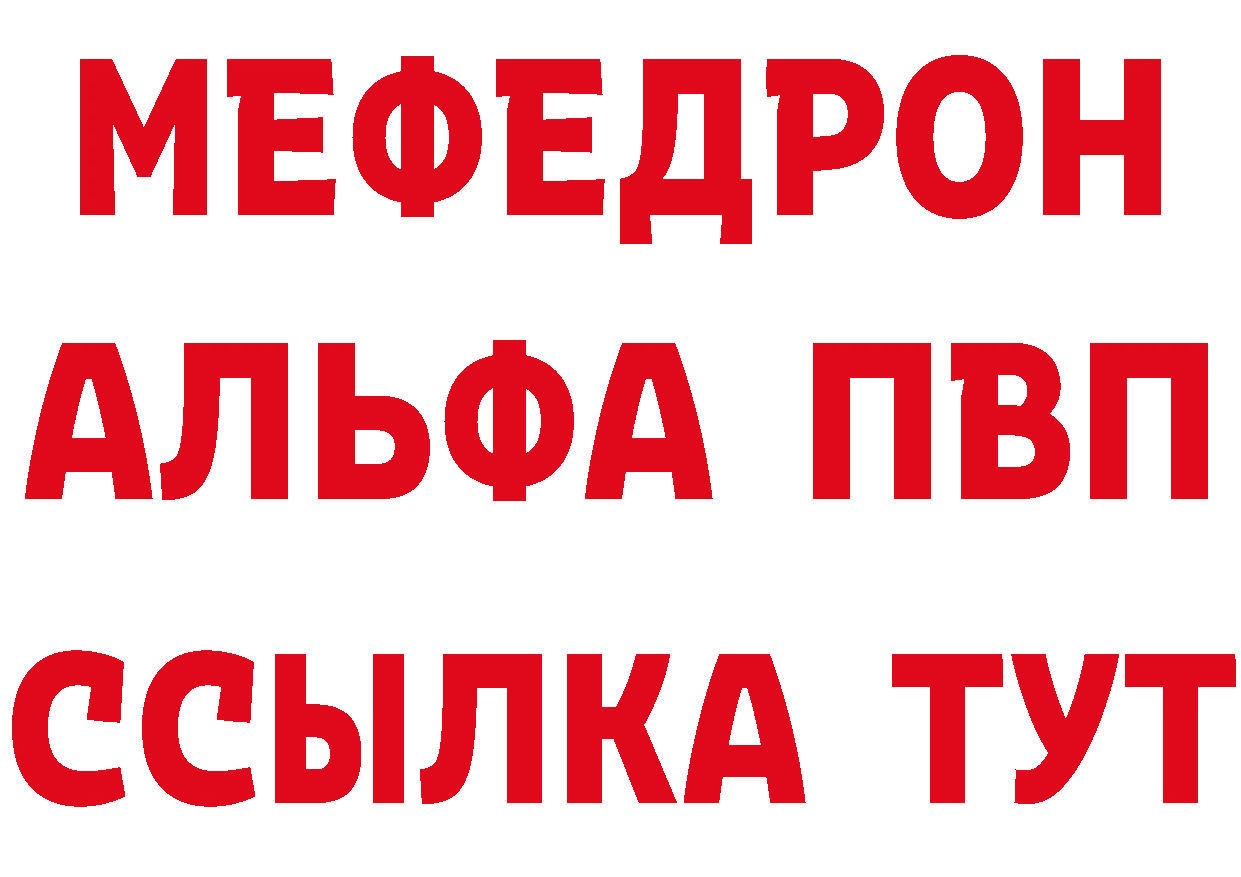 МЕФЕДРОН
АЛЬФА ПВП
ССЫЛКА ТУТ